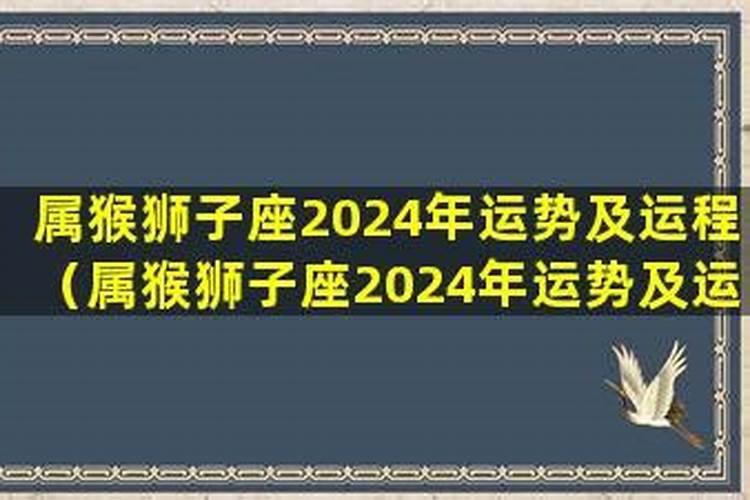 属猴狮子座2024年运势及运程（属猴狮子座2024年运势及运